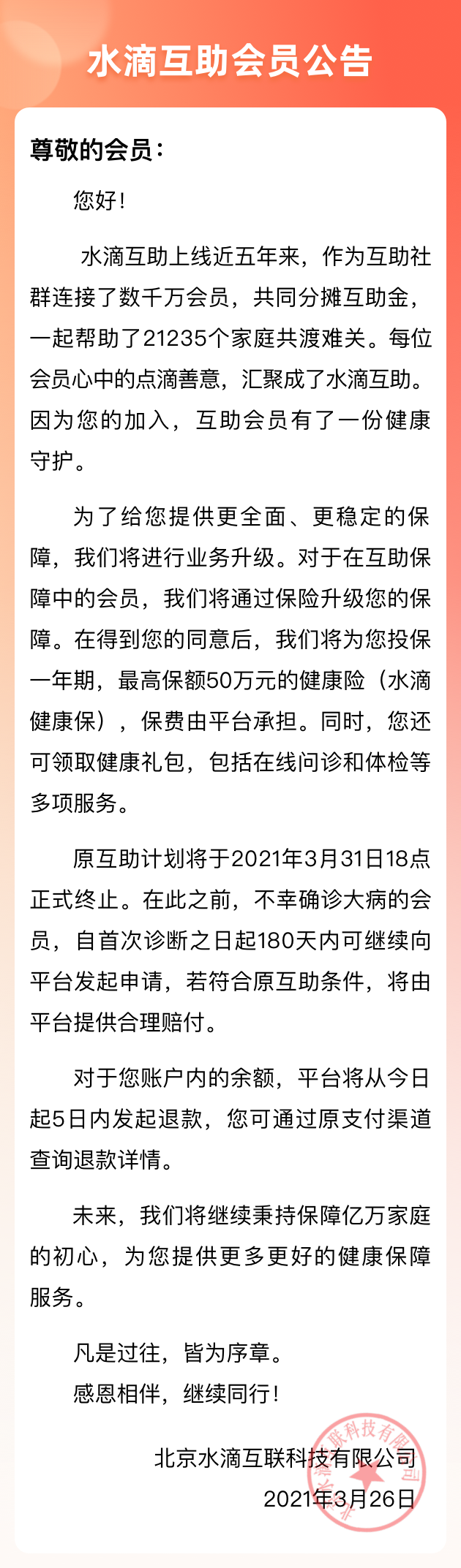 水滴互助会员公告

尊敬的会员：

您好！

水滴互助上线近五年来，作为互助社群连接了数千万会员，共同分摊互助金，一起帮助了21235个家庭共渡难关。每位会员心中的点滴善意，汇聚成了水滴互助。因为您的加入，互助会员有了一份健康守护。

为了给您提供更全面、更稳定的保障，我们将进行业务升级。对于在互助保障中的会员，我们将通过保险升级您的保障。在得到您的同意后，我们将为您投保一年期，最高保额50万元的健康险（水滴健康保），保费由平台承担。同时，您还可领取健康礼包，包括在线问诊和体检等多项服务。

原互助计划将于2021年3月31日18点正式终止。在此之前，不幸确诊大病的会员，自首次诊断之日起180天内可继续向平台发起申请，若符合原互助条件，将由平台提供合理赔付。

对于您账户内的余额，平台将从今日起5日内发起退款，您可通过原支付渠道查询退款详情。

未来，我们将继续秉持保障亿万家庭的初心，为您提供更多更好的健康保障服务。

凡是过往，皆为序章。
感恩相伴，继续同行！

北京水滴互联科技有限公司
2021年3月26日

北京水滴互联科技有限公司